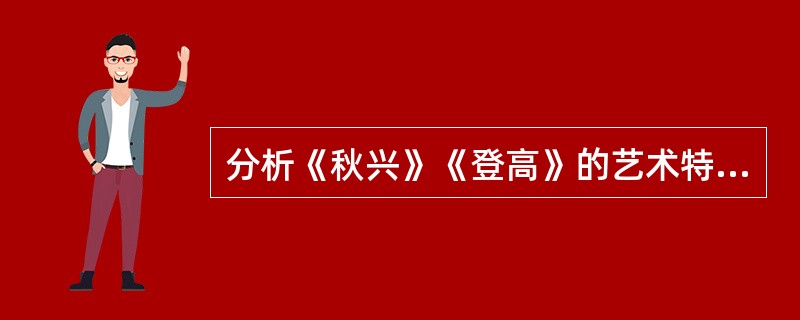 分析《秋兴》《登高》的艺术特...